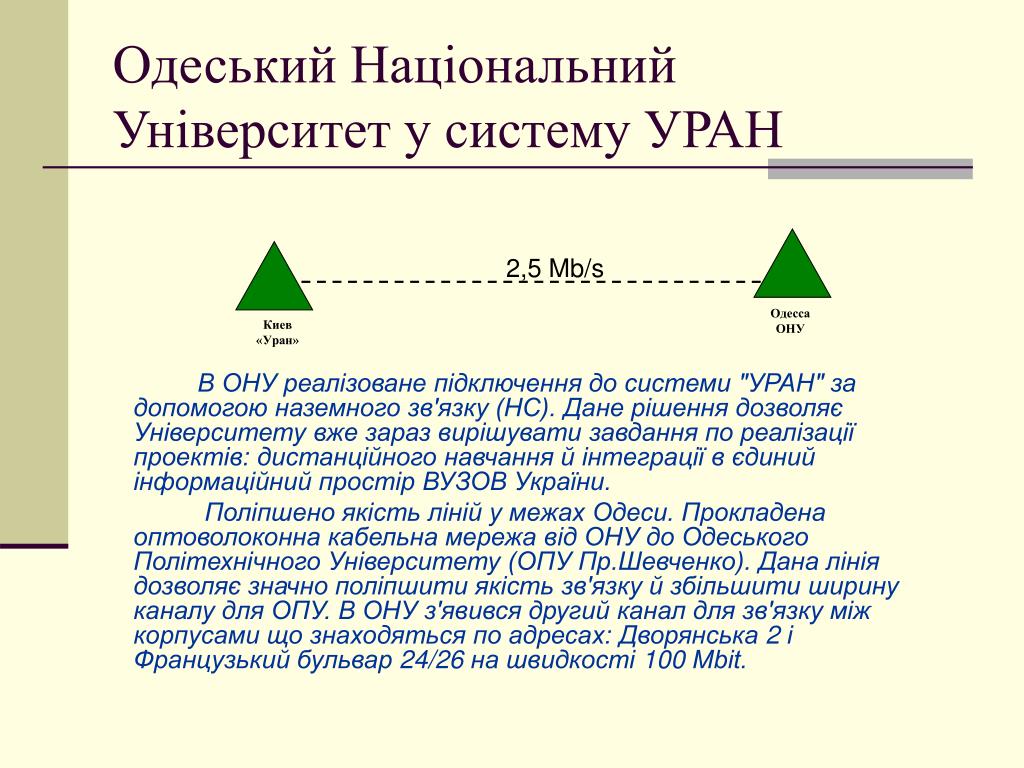 Одеський Національний Університет у систему УРАН

2,5 Mb/s

Киев «Уран»

Одесса ОНУ

В ОНУ реалізоване підключення до системи "УРАН" за допомогою наземного зв'язку (НС). Дане рішення дозволяє Університету вже зараз вирішувати завдання по реалізації проектів: дистанційного навчання й інтеграції в єдиний інформаційний простір ВУЗОВ України.

Поліпшено якість ліній у межах Одеси. Прокладена оптоволоконна кабельна мережа від ОНУ до Одеського Політехнічного Університету (ОПУ Пр.Шевченко). Дана лінія дозволяє значно поліпшити якість зв'язку й збільшити ширину каналу для ОПУ. В ОНУ з'явився другий канал для зв'язку між корпусами що знаходяться по адресах: Дворянська 2 і Французький бульвар 24/26 на швидкості 100 Mbit.